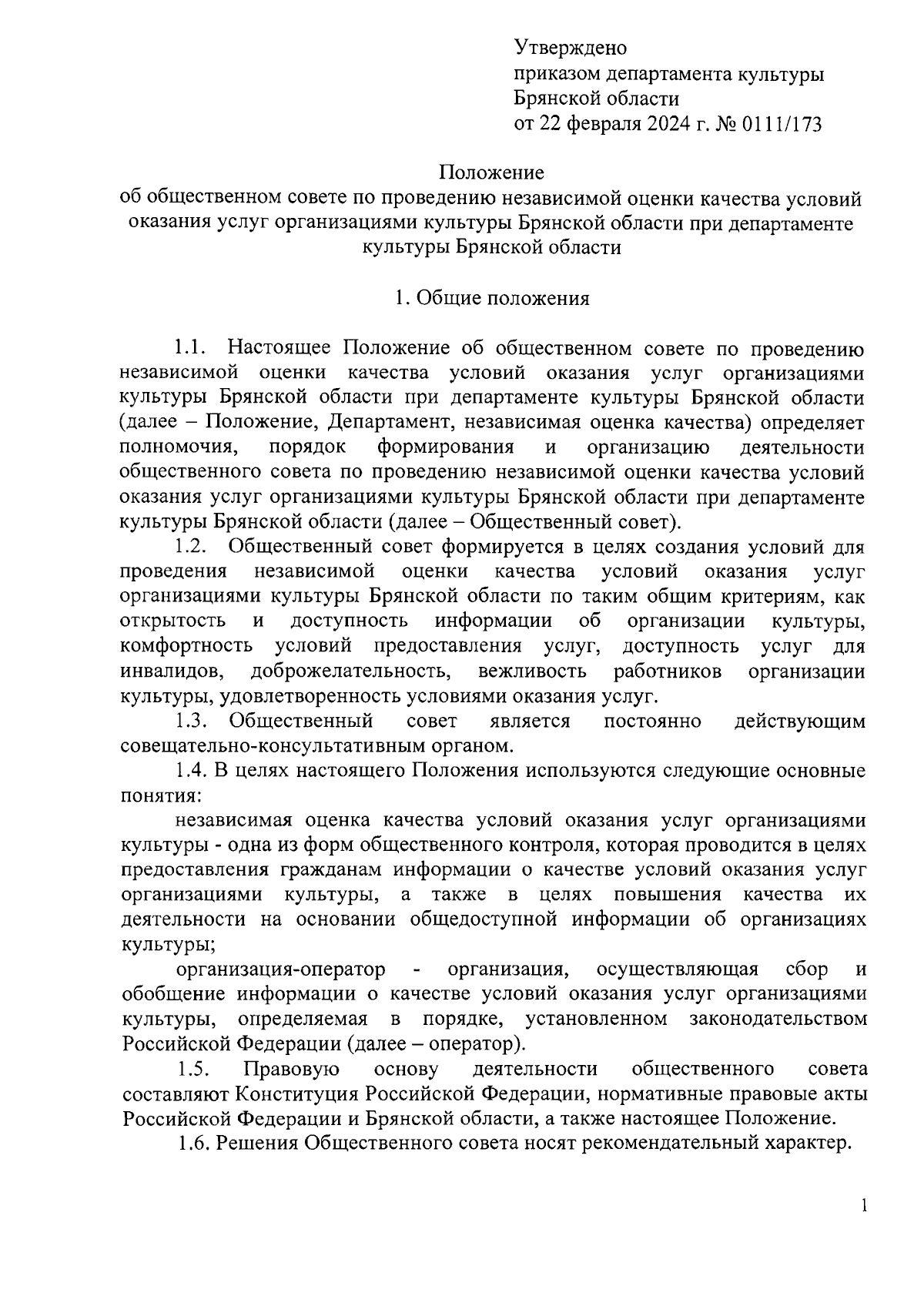 Утверждено
приказом департамента культуры
Брянской области
от 22 февраля 2024 г. № 0111/173

Положение
об общественном совете по проведению независимой оценки качества условий оказания услуг организациями культуры Брянской области при департаменте культуры Брянской области

1. Общие положения

1.1. Настоящее Положение об общественном совете по проведению независимой оценки качества условий оказания услуг организациями культуры Брянской области при департаменте культуры Брянской области (далее – Положение, Департамент, независимая оценка качества) определяет полномочия, порядок формирования и организацию деятельности общественного совета по проведению независимой оценки качества условий оказания услуг организациями культуры Брянской области при департаменте культуры Брянской области (далее – Общественный совет).

1.2. Общественный совет формируется в целях создания условий для проведения независимой оценки качества условий оказания услуг организациями культуры Брянской области по таким общим критериям, как открытость и доступность информации об организации культуры, комфортность условий предоставления услуг, доступность услуг для инвалидов, доброжелательность, вежливость работников организации культуры, удовлетворенность условиями оказания услуг.

1.3. Общественный совет является постоянно действующим совещательно-консультативным органом.

1.4. В целях настоящего Положения используются следующие основные понятия:

независимая оценка качества условий оказания услуг организациями культуры - одна из форм общественного контроля, которая проводится в целях предоставления гражданам информации о качестве условий оказания услуг организациями культуры, а также в целях повышения качества их деятельности на основании общедоступной информации об организациях культуры;

организация-оператор - организация, осуществляющая сбор и обобщение информации о качестве условий оказания услуг организациями культуры, определяемая в порядке, установленном законодательством Российской Федерации (далее – оператор).

1.5. Правовую основу деятельности общественного совета составляют Конституция Российской Федерации, нормативные правовые акты Российской Федерации и Брянской области, а также настоящее Положение.

1.6. Решения Общественного совета носят рекомендательный характер.

1